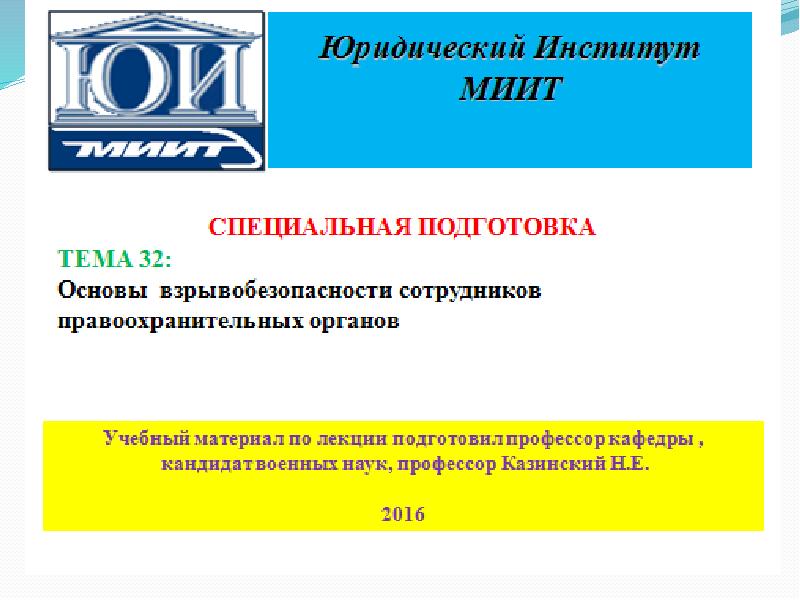 ЮИ

МИИТ

Юридический Институт
МИИТ

СПЕЦИАЛЬНАЯ ПОДГОТОВКА

ТЕМА 32:

Основы взрывобезопасности сотрудников правоохранительных органов

Учебный материал по лекции подготовил профессор кафедры , кандидат военных наук, профессор Казинский Н.Е.

2016